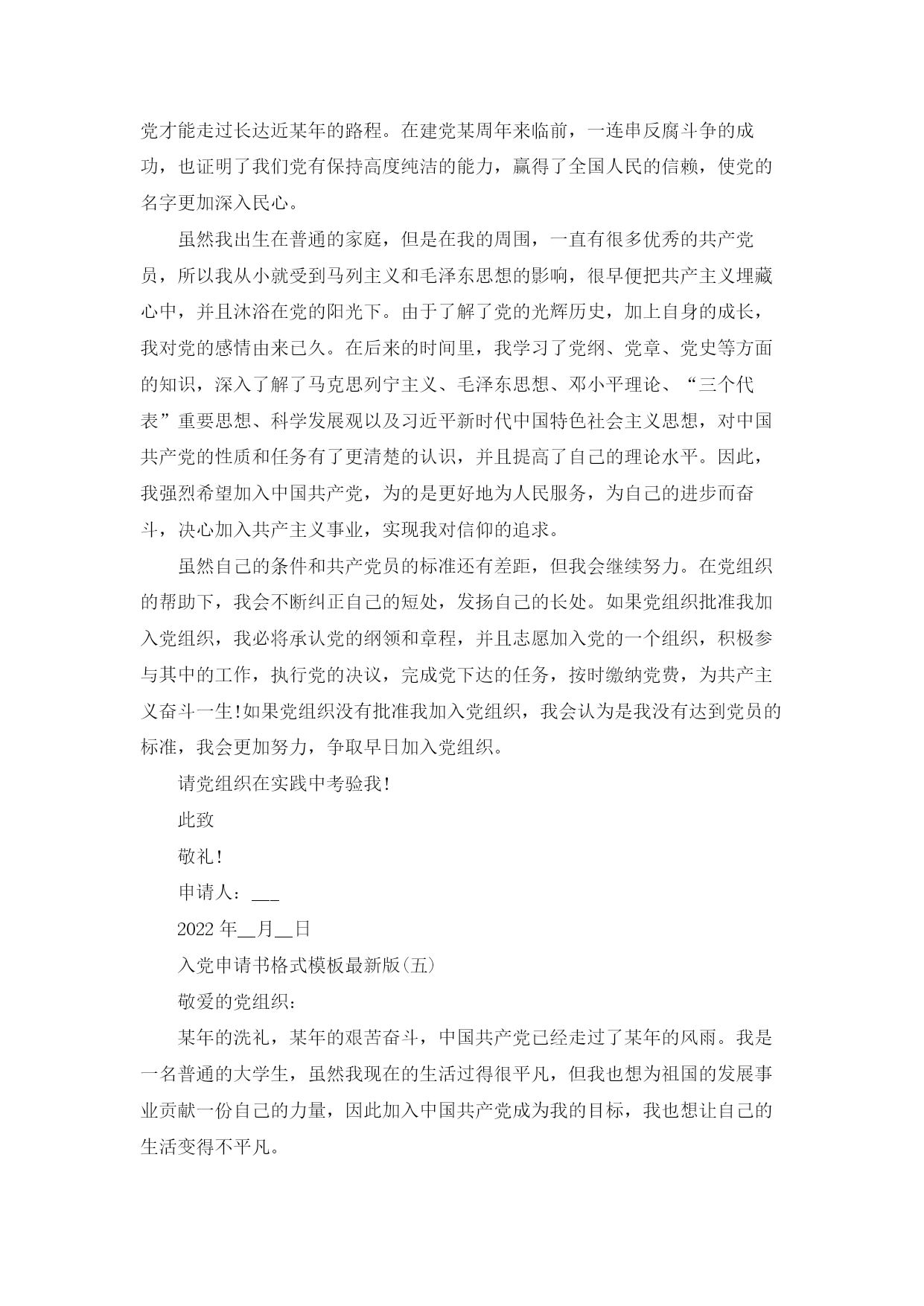 党才能走过长达近某年的路程。在建党某周年来临前，一连串反腐斗争的成功，也证明了我们党有保持高度纯洁的能力，赢得了全国人民的信赖，使党的名字更加深入民心。

虽然我出生在普通的家庭，但是在我的周围，一直有很多优秀的共产党员，所以我从小就受到马列主义和毛泽东思想的影响，很早便把共产主义埋藏心中，并且沐浴在党的阳光下。由于了解了党的光辉历史，加上自身的成长，我对党的感情由来已久。在后来的时间里，我学习了党纲、党章、党史等方面的知识，深入了解了马克思列宁主义、毛泽东思想、邓小平理论、“三个代表”重要思想、科学发展观以及习近平新时代中国特色社会主义思想，对中国共产党的性质和任务有了更清楚的认识，并且提高了自己的理论水平。因此，我强烈希望加入中国共产党，为的是更好地为人民服务，为自己的进步而奋斗，决心加入共产主义事业，实现我对信仰的追求。

虽然自己的条件和共产党员的标准还有差距，但我会继续努力。在党组织的帮助下，我会不断纠正自己的短处，发扬自己的长处。如果党组织批准我加入党组织，我必将承认党的纲领和章程，并且志愿加入党的一个组织，积极参与其中的工作，执行党的决议，完成党下达的任务，按时缴纳党费，为共产主义奋斗一生!如果党组织没有批准我加入党组织，我会认为是我没有达到党员的标准，我会更加努力，争取早日加入党组织。

请党组织在实践中考验我!

此致

敬礼!

申请人：___

2022年__月__日

入党申请书格式模板最新版(五)

敬爱的党组织：

某年的洗礼，某年的艰苦奋斗，中国共产党已经走过了某年的风雨。我是一名普通的大学生，虽然我现在的生活过得很平凡，但我也想为祖国的发展事业贡献一份自己的力量，因此加入中国共产党成为我的目标，我也想让自己的生活变得不平凡。